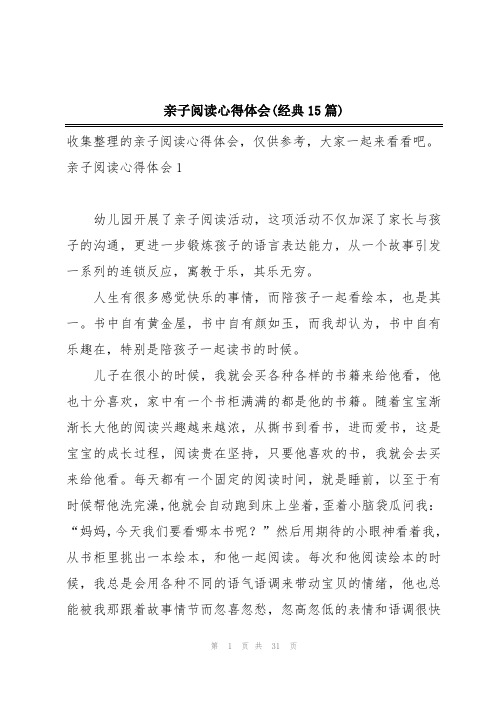 亲子阅读心得体会(经典15篇)

收集整理的亲子阅读心得体会，仅供参考，大家一起来看看吧。

亲子阅读心得体会1

幼儿园开展了亲子阅读活动，这项活动不仅加深了家长与孩子的沟通，更进一步锻炼孩子的语言表达能力，从一个故事引发一系列的连锁反应，寓教于乐，其乐无穷。

人生有很多感觉快乐的事情，而陪孩子一起看绘本，也是其一。书中自有黄金屋，书中自有颜如玉，而我却认为，书中自有乐趣在，特别是陪孩子一起读书的时候。

儿子在很小的时候，我就会买各种各样的书籍来给他看，他也十分喜欢，家中有一个书柜满满的都是他的书籍。随着宝宝渐渐长大他的阅读兴趣越来越浓，从撕书到看书，进而爱书，这是宝宝的成长过程，阅读贵在坚持，只要他喜欢的书，我就会去买来给他看。每天都有一个固定的阅读时间，就是睡前，以至于有时候帮他洗完澡，他就会自动跑到床上坐着，歪着小脑袋瓜问我："妈妈，今天我们要看哪本书呢？"然后用期待的小眼神看着我，从书柜里挑出一本绘本，和他一起阅读。每次和他阅读绘本的时候，我总是会用各种不同的语气语调来带动宝贝的情绪，他也总能被我那跟着故事情节而忽喜忽愁，忽高忽低的表情和语调很快

第 1 页 共 31 页